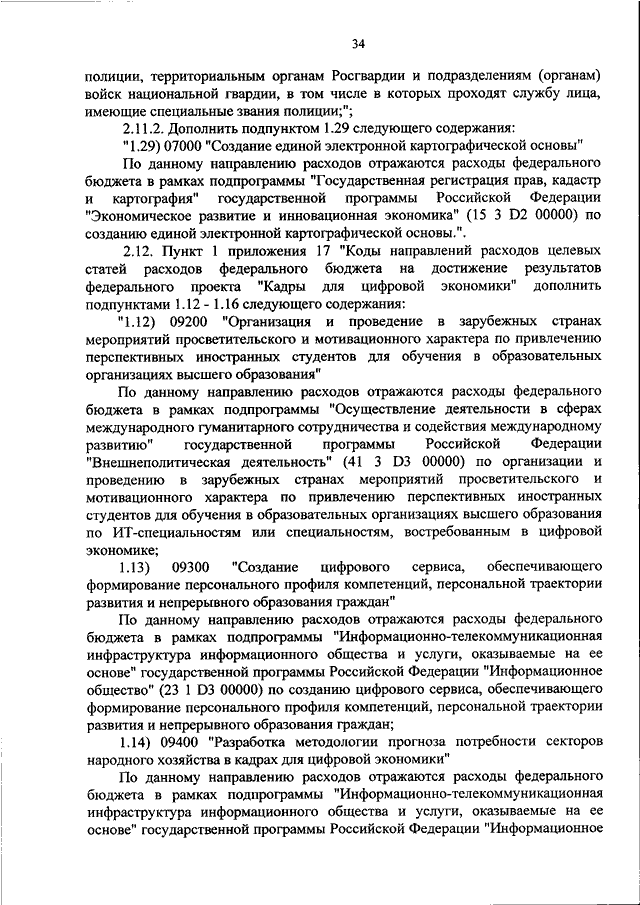 34

полиции, территориальным органам Росгвардии и подразделениям (органам) войск национальной гвардии, в том числе в которых проходят службу лица, имеющие специальные звания полиции;";

2.11.2. Дополнить подпунктом 1.29 следующего содержания:

"1.29) 07000 "Создание единой электронной картографической основы"

По данному направлению расходов отражаются расходы федерального бюджета в рамках подпрограммы "Государственная регистрация прав, кадастр и картография" государственной программы Российской Федерации "Экономическое развитие и инновационная экономика" (15 3 D2 00000) по созданию единой электронной картографической основы.".

2.12. Пункт 1 приложения 17 "Коды направлений расходов целевых статей расходов федерального бюджета на достижение результатов федерального проекта "Кадры для цифровой экономики" дополнить подпунктами 1.12 - 1.16 следующего содержания:

"1.12) 09200 "Организация и проведение в зарубежных странах мероприятий просветительского и мотивационного характера по привлечению перспективных иностранных студентов для обучения в образовательных организациях высшего образования"

По данному направлению расходов отражаются расходы федерального бюджета в рамках подпрограммы "Осуществление деятельности в сферах международного гуманитарного сотрудничества и содействия международному развитию" государственной программы Российской Федерации "Внешнеполитическая деятельность" (41 3 D3 00000) по организации и проведению в зарубежных странах мероприятий просветительского и мотивационного характера по привлечению перспективных иностранных студентов для обучения в образовательных организациях высшего образования по ИТ-специальностям или специальностям, востребованным в цифровой экономике;

1.13) 09300 "Создание цифрового сервиса, обеспечивающего формирование персонального профиля компетенций, персональной траектории развития и непрерывного образования граждан"

По данному направлению расходов отражаются расходы федерального бюджета в рамках подпрограммы "Информационно-телекоммуникационная инфраструктура информационного общества и услуги, оказываемые на ее основе" государственной программы Российской Федерации "Информационное общество" (23 1 D3 00000) по созданию цифрового сервиса, обеспечивающего формирование персонального профиля компетенций, персональной траектории развития и непрерывного образования граждан;

1.14) 09400 "Разработка методологии прогноза потребности секторов народного хозяйства в кадрах для цифровой экономики"

По данному направлению расходов отражаются расходы федерального бюджета в рамках подпрограммы "Информационно-телекоммуникационная инфраструктура информационного общества и услуги, оказываемые на ее основе" государственной программы Российской Федерации "Информационное